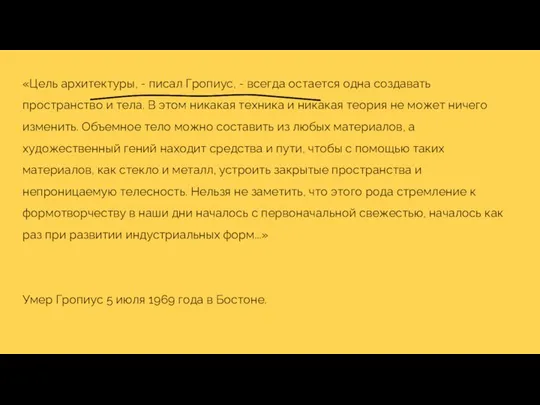 «Цель архитектуры, - писал Гропиус, - всегда остается одна создавать пространство и тела. В этом никакая техника и никакая теория не может ничего изменить. Объемное тело можно составить из любых материалов, а художественный гений находит средства и пути, чтобы с помощью таких материалов, как стекло и металл, устроить закрытые пространства и непроницаемую телесность. Нельзя не заметить, что этого рода стремление к формотворчеству в наши дни началось с первоначальной свежестью, началось как раз при развитии индустриальных форм...»

Умер Гропиус 5 июля 1969 года в Бостоне.